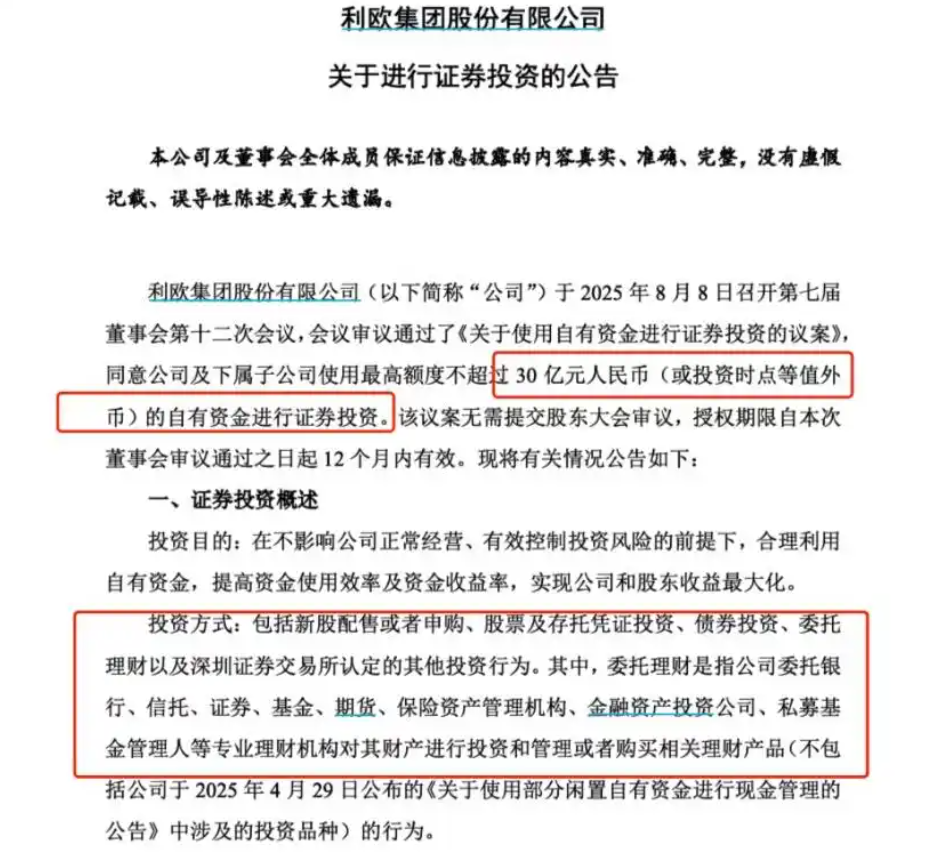 利欧集团股份有限公司

关于进行证券投资的公告

本公司及董事会全体成员保证信息披露的内容真实、准确、完整，没有虚假记载、误导性陈述或重大遗漏。

利欧集团股份有限公司（以下简称“公司”）于 2025 年 8 月 8 日召开第七届董事会第十二次会议，会议审议通过了《关于使用自有资金进行证券投资的议案》，同意公司及下属子公司使用最高额度不超过 30 亿元人民币（或投资时点等值外币）的自有资金进行证券投资。该议案无需提交股东大会审议，授权期限自本次董事会审议通过之日起 12 个月内有效。现将有关情况公告如下：

一、证券投资概述

投资目的：在不影响公司正常经营、有效控制投资风险的前提下，合理利用自有资金，提高资金使用效率及资金收益率，实现公司和股东收益最大化。

投资方式：包括新股配售或者申购、股票及存托凭证投资、债券投资、委托理财以及深圳证券交易所认定的其他投资行为。其中，委托理财是指公司委托银行、信托、证券、基金、期货、保险资产管理机构、金融资产投资公司、私募基金管理人等专业理财机构对其财产进行投资和管理或者购买相关理财产品（不包括公司于 2025 年 4 月 29 日公布的《关于使用部分闲置自有资金进行现金管理的公告》中涉及的投资品种）的行为。